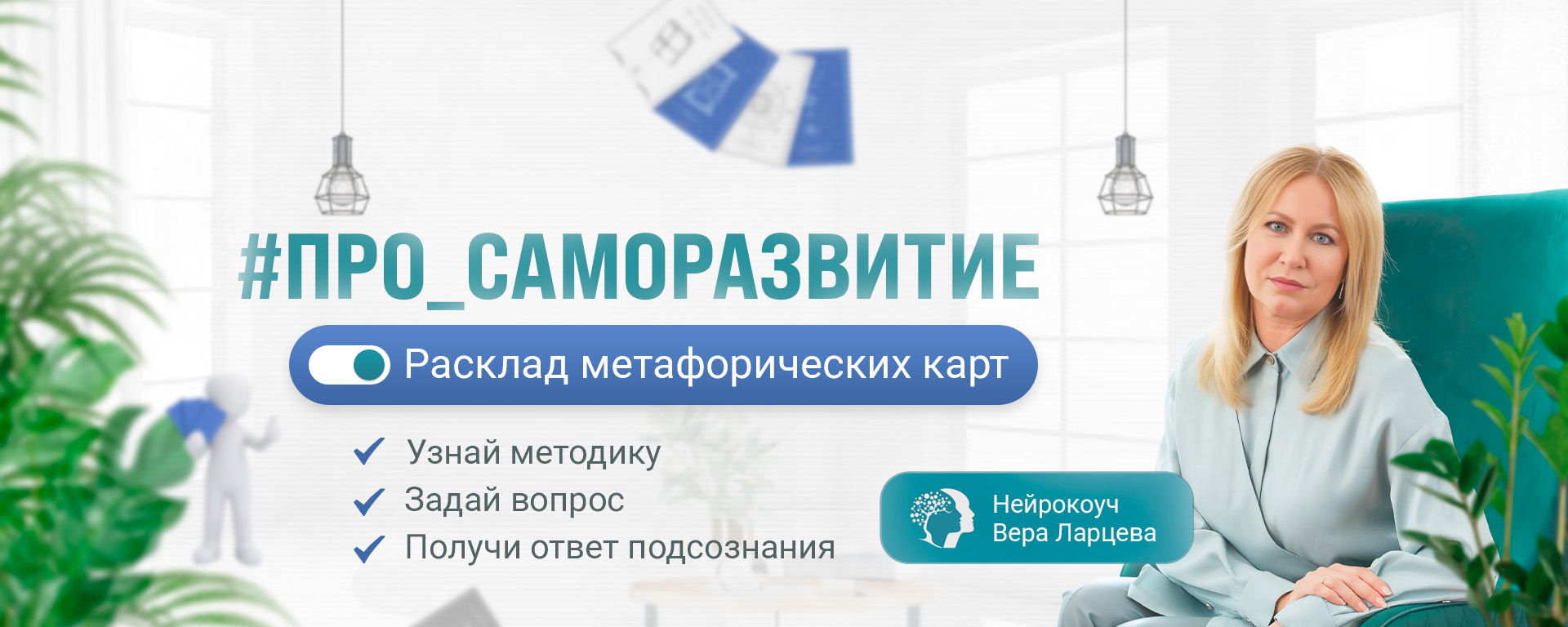 #ПРО_САМОРАЗВИТИЕ

Расклад метафорических карт

Узнай методику
Задай вопрос
Получи ответ подсознания

Нейрокоуч
Вера Ларцева